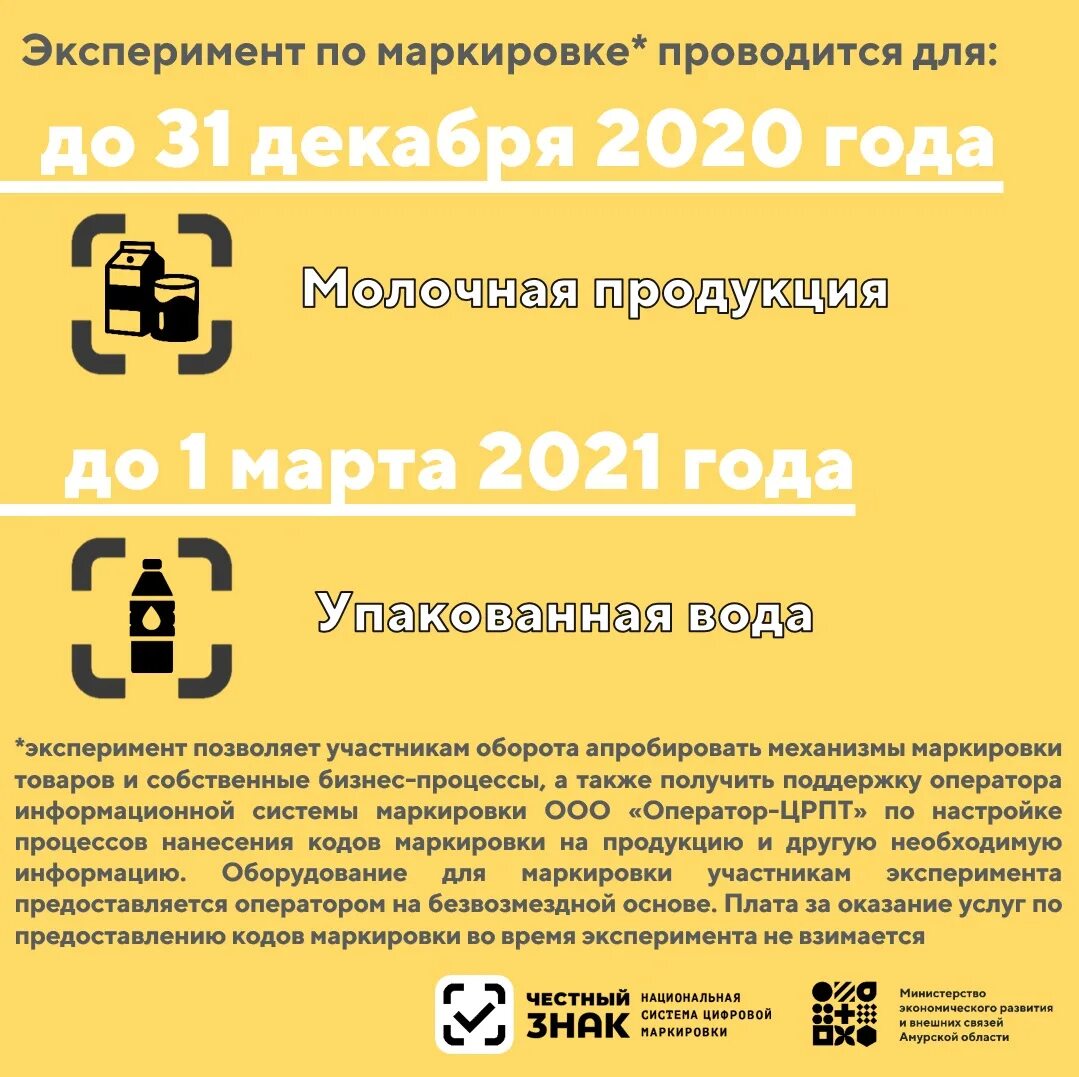 Эксперимент по маркировке* проводится для:

до 31 декабря 2020 года

Молочная продукция

до 1 марта 2021 года

Упакованная вода

*эксперимент позволяет участникам оборота апробировать механизмы маркировки товаров и собственные бизнес-процессы, а также получить поддержку оператора информационной системы маркировки ООО «Оператор-ЦРПТ» по настройке процессов нанесения кодов маркировки на продукцию и другую необходимую информацию. Оборудование для маркировки участникам эксперимента предоставляется оператором на безвозмездной основе. Плата за оказание услуг по предоставлению кодов маркировки во время эксперимента не взимается

ЧЕСТНЫЙ ЗНАК
НАЦИОНАЛЬНАЯ СИСТЕМА ЦИФРОВОЙ МАРКИРОВКИ

Министерство экономического развития и внешних связей Амурской области